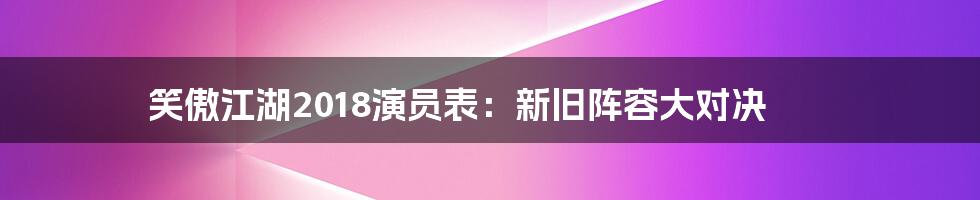 笑傲江湖2018演员表：新旧阵容大对决